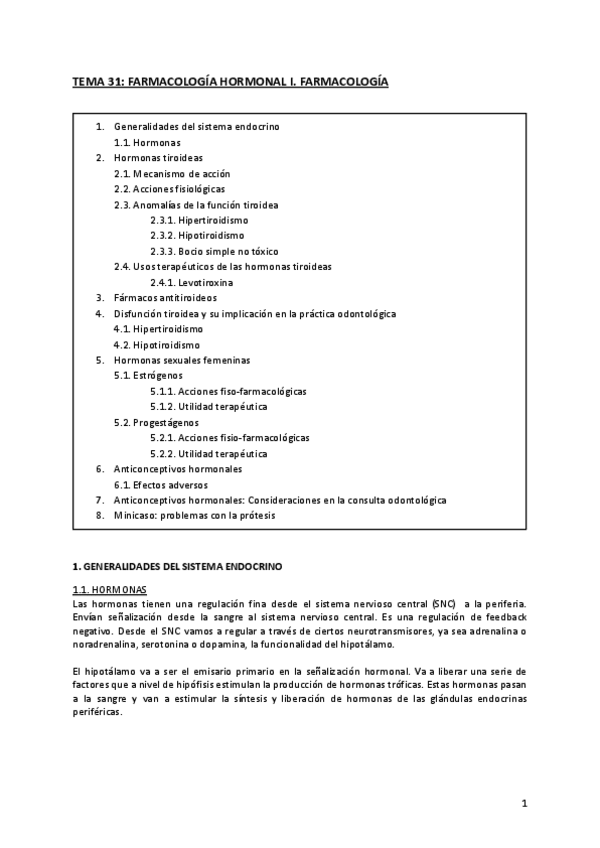 TEMA 31: FARMACOLOGÍA HORMONAL I. FARMACOLOGÍA

1. Generalidades del sistema endocrino
1.1. Hormonas
2. Hormonas tiroideas
2.1. Mecanismo de acción
2.2. Acciones fisiológicas
2.3. Anomalías de la función tiroidea
2.3.1. Hipertiroidismo
2.3.2. Hipotiroidismo
2.3.3. Bocio simple no tóxico
2.4. Usos terapéuticos de las hormonas tiroideas
2.4.1. Levotiroxina
3. Fármacos antitiroideos
4. Disfunción tiroidea y su implicación en la práctica odontológica
4.1. Hipertiroidismo
4.2. Hipotiroidismo
5. Hormonas sexuales femeninas
5.1. Estrógenos
5.1.1. Acciones fiso-farmacológicas
5.1.2. Utilidad terapéutica
5.2. Progestágenos
5.2.1. Acciones fisio-farmacológicas
5.2.2. Utilidad terapéutica
6. Anticonceptivos hormonales
6.1. Efectos adversos
7. Anticonceptivos hormonales: Consideraciones en la consulta odontológica
8. Minicaso: problemas con la prótesis

1. GENERALIDADES DEL SISTEMA ENDOCRINO

1.1. HORMONAS
Las hormonas tienen una regulación fina desde el sistema nervioso central (SNC) a la periferia. Envían señalización desde la sangre al sistema nervioso central. Es una regulación de feedback negativo. Desde el SNC vamos a regular a través de ciertos neurotransmisores, ya sea adrenalina o noradrenalina, serotonina o dopamina, la funcionalidad del hipotálamo.

El hipotálamo va a ser el emisario primario en la señalización hormonal. Va a liberar una serie de factores que a nivel de hipófisis estimulan la producción de hormonas tróficas. Estas hormonas pasan a la sangre y van a estimular la síntesis y liberación de hormonas de las glándulas endocrinas periféricas.

1